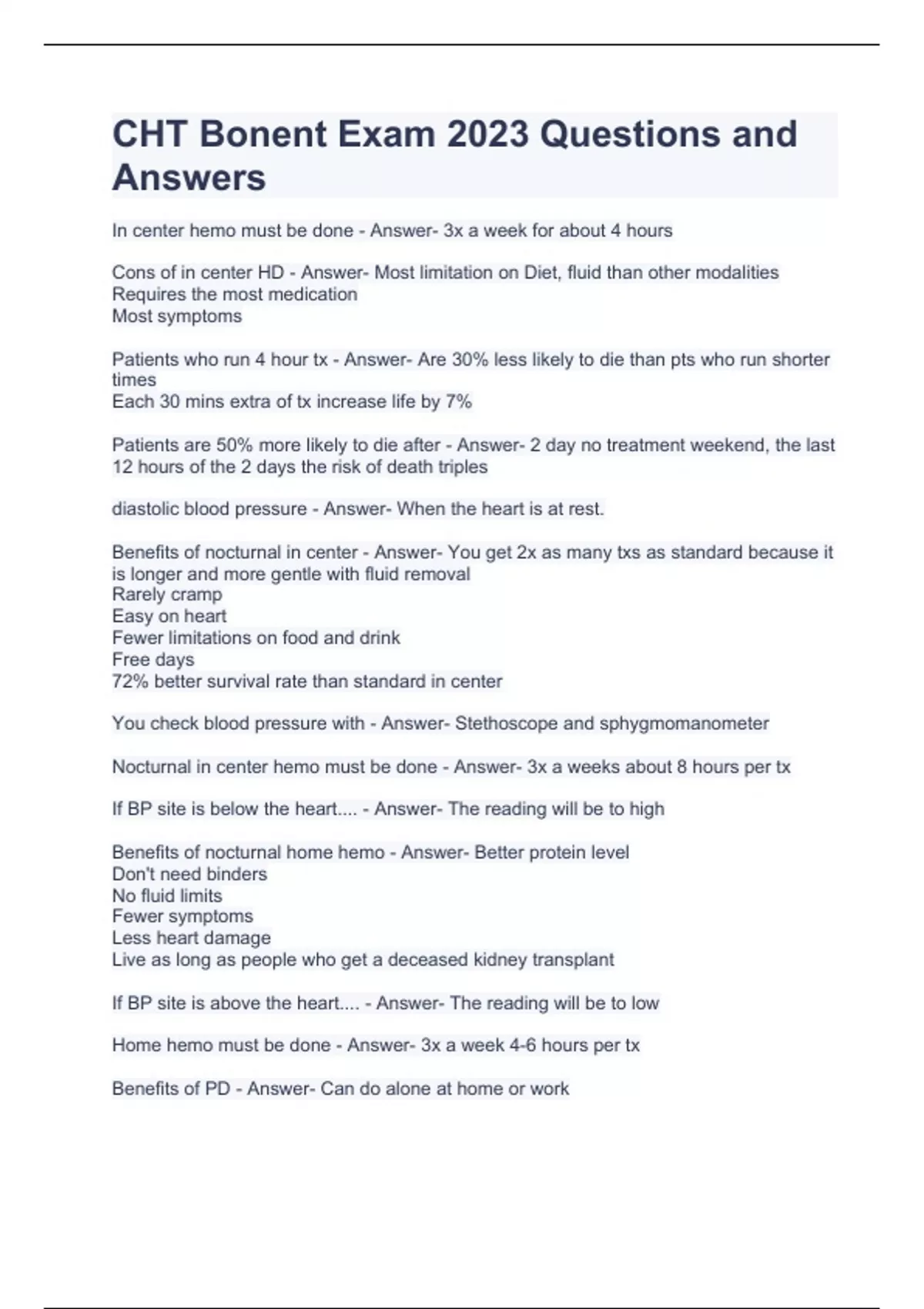 CHT Bonent Exam 2023 Questions and Answers

In center hemo must be done - Answer- 3x a week for about 4 hours

Cons of in center HD - Answer- Most limitation on Diet, fluid than other modalities
Requires the most medication
Most symptoms

Patients who run 4 hour tx - Answer- Are 30% less likely to die than pts who run shorter times
Each 30 mins extra of tx increase life by 7%

Patients are 50% more likely to die after - Answer- 2 day no treatment weekend, the last 12 hours of the 2 days the risk of death triples

diastolic blood pressure - Answer- When the heart is at rest.

Benefits of nocturnal in center - Answer- You get 2x as many txs as standard because it is longer and more gentle with fluid removal
Rarely cramp
Easy on heart
Fewer limitations on food and drink
Free days
72% better survival rate than standard in center

You check blood pressure with - Answer- Stethoscope and sphygmomanometer

Nocturnal in center hemo must be done - Answer- 3x a weeks about 8 hours per tx

If BP site is below the heart.... - Answer- The reading will be to high

Benefits of nocturnal home hemo - Answer- Better protein level
Don't need binders
No fluid limits
Fewer symptoms
Less heart damage
Live as long as people who get a deceased kidney transplant

If BP site is above the heart.... - Answer- The reading will be to low

Home hemo must be done - Answer- 3x a week 4-6 hours per tx

Benefits of PD - Answer- Can do alone at home or work